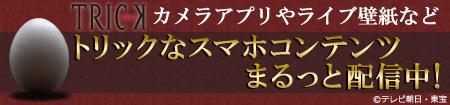 TRICK トリック カメラアプリやライブ壁紙など
トリックなスマホコンテンツ
まるっと配信中!
©テレビ朝日・東宝